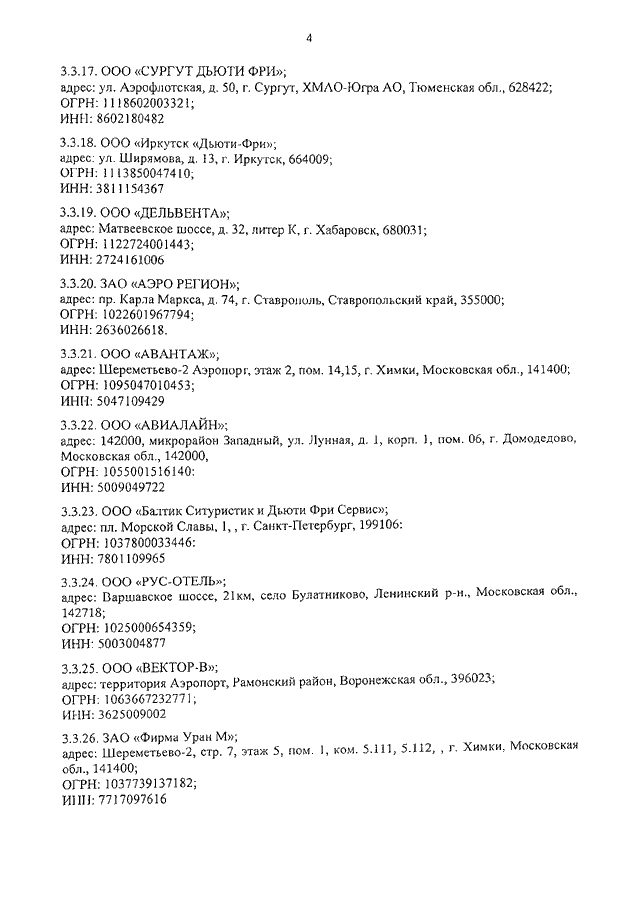 4

3.3.17. ООО «СУРГУТ ДЬЮТИ ФРИ»;
адрес: ул. Аэрофлотская, д. 50, г. Сургут, ХМАО-Югра АО, Тюменская обл., 628422;
ОГРН: 1118602003321;
ИНН: 8602180482

3.3.18. ООО «Иркутск «Дьюти-Фри»;
адрес: ул. Ширямова, д. 13, г. Иркутск, 664009;
ОГРН: 1113850047410;
ИНН: 3811154367

3.3.19. ООО «ДЕЛЬВЕНТА»;
адрес: Матвеевское шоссе, д. 32, литер К, г. Хабаровск, 680031;
ОГРН: 1122724001443;
ИНН: 2724161006

3.3.20. ЗАО «АЭРО РЕГИОН»;
адрес: пр. Карла Маркса, д. 74, г. Ставрополь, Ставропольский край, 355000;
ОГРН: 1022601967794;
ИНН: 2636026618.

3.3.21. ООО «АВАНТАЖ»;
адрес: Шереметьево-2 Аэропорт, этаж 2, пом. 14,15, г. Химки, Московская обл., 141400;
ОГРН: 1095047010453;
ИНН: 5047109429

3.3.22. ООО «АВИАЛАЙН»;
адрес: 142000, микрорайон Западный, ул. Лунная, д. 1, корп. 1, пом. 06, г. Домодедово, Московская обл., 142000,
ОГРН: 1055001516140:
ИНН: 5009049722

3.3.23. ООО «Балтик Ситуристик и Дьюти Фри Сервис»;
адрес: пл. Морской Славы, 1, , г. Санкт-Петербург, 199106:
ОГРН: 1037800033446:
ИНН: 7801109965

3.3.24. ООО «РУС-ОТЕЛЬ»;
адрес: Варшавское шоссе, 21км, село Булатниково, Ленинский р-н., Московская обл., 142718;
ОГРН: 1025000654359;
ИНН: 5003004877

3.3.25. ООО «ВЕКТОР-В»;
адрес: территория Аэропорт, Рамонский район, Воронежская обл., 396023;
ОГРН: 1063667232771;
ИНН: 3625009002

3.3.26. ЗАО «Фирма Уран М»;
адрес: Шереметьево-2, стр. 7, этаж 5, пом. 1, ком. 5.111, 5.112, , г. Химки, Московская обл., 141400;
ОГРН: 1037739137182;
ИНН: 7717097616